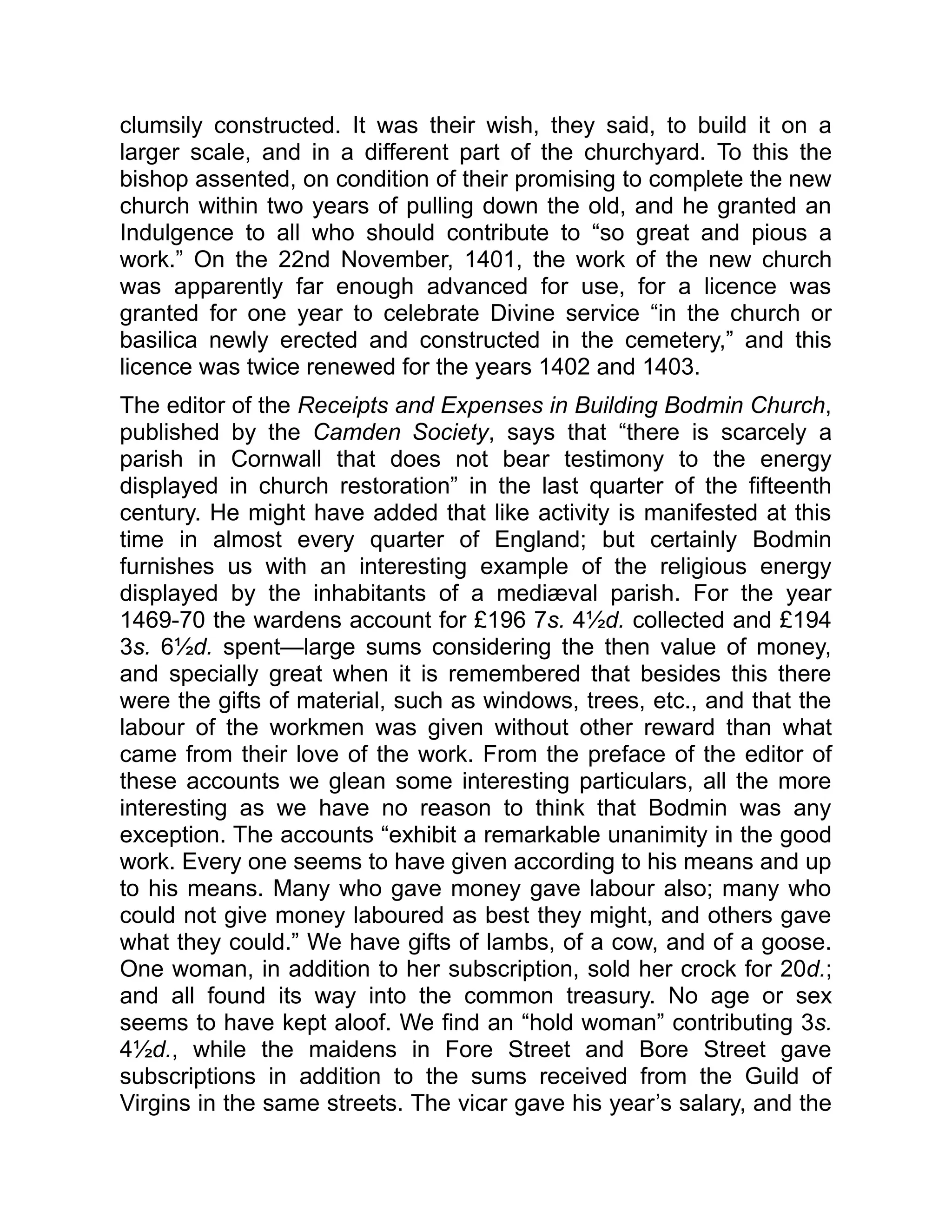 clumsily constructed. It was their wish, they said, to build it on a larger scale, and in a different part of the churchyard. To this the bishop assented, on condition of their promising to complete the new church within two years of pulling down the old, and he granted an Indulgence to all who should contribute to “so great and pious a work.” On the 22nd November, 1401, the work of the new church was apparently far enough advanced for use, for a licence was granted for one year to celebrate Divine service “in the church or basilica newly erected and constructed in the cemetery,” and this licence was twice renewed for the years 1402 and 1403.

The editor of the Receipts and Expenses in Building Bodmin Church, published by the Camden Society, says that “there is scarcely a parish in Cornwall that does not bear testimony to the energy displayed in church restoration” in the last quarter of the fifteenth century. He might have added that like activity is manifested at this time in almost every quarter of England; but certainly Bodmin furnishes us with an interesting example of the religious energy displayed by the inhabitants of a mediæval parish. For the year 1469-70 the wardens account for £196 7s. 4½d. collected and £194 3s. 6½d. spent—large sums considering the then value of money, and specially great when it is remembered that besides this there were the gifts of material, such as windows, trees, etc., and that the labour of the workmen was given without other reward than what came from their love of the work. From the preface of the editor of these accounts we glean some interesting particulars, all the more interesting as we have no reason to think that Bodmin was any exception. The accounts “exhibit a remarkable unanimity in the good work. Every one seems to have given according to his means and up to his means. Many who gave money gave labour also; many who could not give money laboured as best they might, and others gave what they could.” We have gifts of lambs, of a cow, and of a goose. One woman, in addition to her subscription, sold her crock for 20d.; and all found its way into the common treasury. No age or sex seems to have kept aloof. We find an “hold woman” contributing 3s. 4½d., while the maidens in Fore Street and Bore Street gave subscriptions in addition to the sums received from the Guild of Virgins in the same streets. The vicar gave his year’s salary, and the